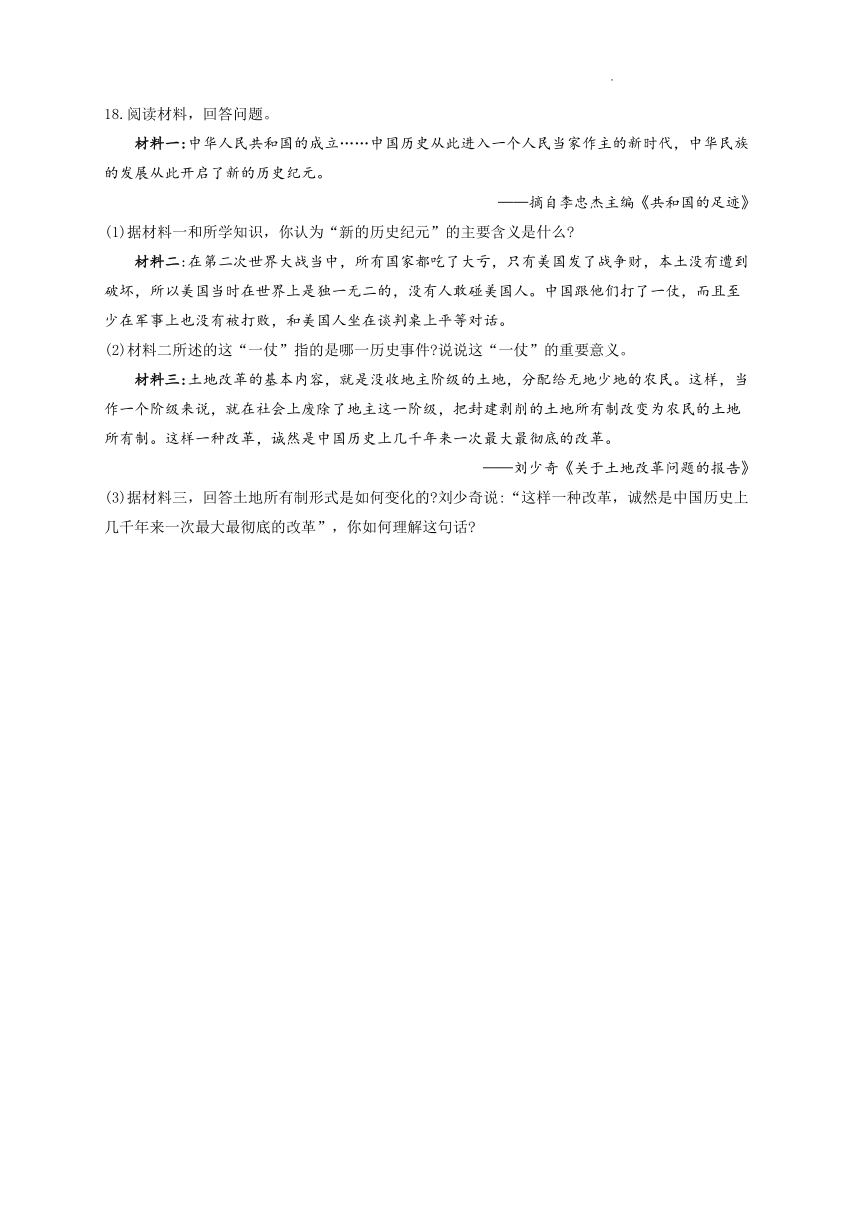 18.阅读材料，回答问题。

材料一:中华人民共和国的成立……中国历史从此进入一个人民当家作主的新时代，中华民族的发展从此开启了新的历史纪元。

——摘自李忠杰主编《共和国的足迹》

(1)据材料一和所学知识，你认为“新的历史纪元”的主要含义是什么?

材料二:在第二次世界大战当中，所有国家都吃了大亏，只有美国发了战争财，本土没有遭到破坏，所以美国当时在世界上是独一无二的，没有人敢碰美国人。中国跟他们打了一仗，而且至少在军事上也没有被打败，和美国人坐在谈判桌上平等对话。

(2)材料二所述的这“一仗”指的是哪一历史事件?说说这“一仗”的重要意义。

材料三:土地改革的基本内容，就是没收地主阶级的土地，分配给无地少地的农民。这样，当作一个阶级来说，就在社会上废除了地主这一阶级，把封建剥削的土地所有制改变为农民的土地所有制。这样一种改革，诚然是中国历史上几千年来一次最大最彻底的改革。

——刘少奇《关于土地改革问题的报告》

(3)据材料三，回答土地所有制形式是如何变化的?刘少奇说:“这样一种改革，诚然是中国历史上几千年来一次最大最彻底的改革”，你如何理解这句话?